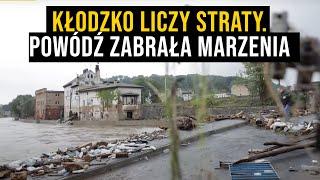 KŁODZKO LICZY STRATY.
POWÓDŹ ZABRAŁA MARZENIA